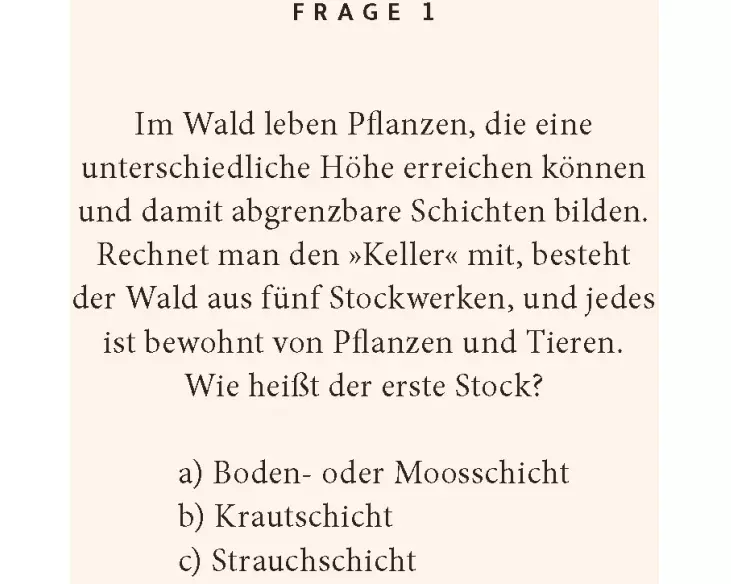 FRAGE 1

Im Wald leben Pflanzen, die eine unterschiedliche Höhe erreichen können und damit abgrenzbare Schichten bilden. Rechnet man den »Keller« mit, besteht der Wald aus fünf Stockwerken, und jedes ist bewohnt von Pflanzen und Tieren. Wie heißt der erste Stock?

a) Boden- oder Moosschicht
b) Krautschicht
c) Strauchschicht